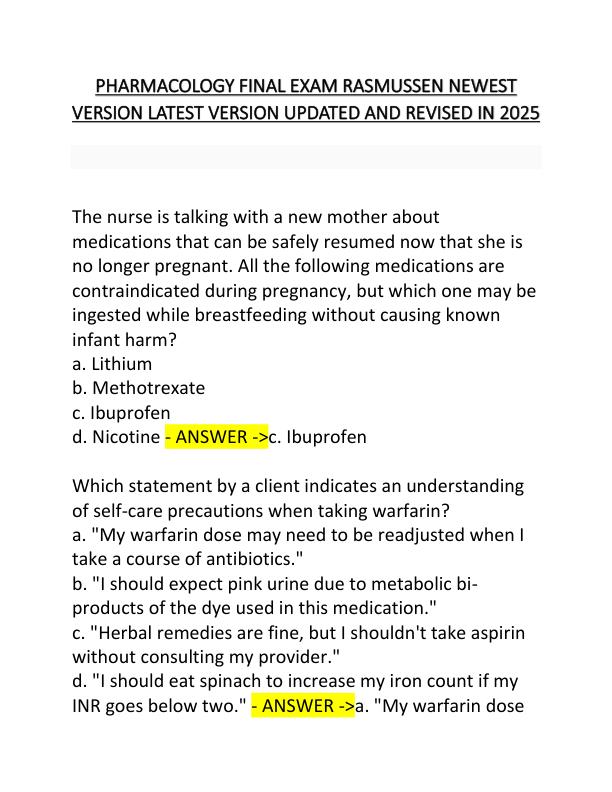 PHARMACOLOGY FINAL EXAM RASMUSSEN NEWEST VERSION LATEST VERSION UPDATED AND REVISED IN 2025

The nurse is talking with a new mother about medications that can be safely resumed now that she is no longer pregnant. All the following medications are contraindicated during pregnancy, but which one may be ingested while breastfeeding without causing known infant harm?
a. Lithium
b. Methotrexate
c. Ibuprofen
d. Nicotine - ANSWER ->c. Ibuprofen

Which statement by a client indicates an understanding of self-care precautions when taking warfarin?
a. "My warfarin dose may need to be readjusted when I take a course of antibiotics."
b. "I should expect pink urine due to metabolic bi-products of the dye used in this medication."
c. "Herbal remedies are fine, but I shouldn't take aspirin without consulting my provider."
d. "I should eat spinach to increase my iron count if my INR goes below two." - ANSWER ->a. "My warfarin dose